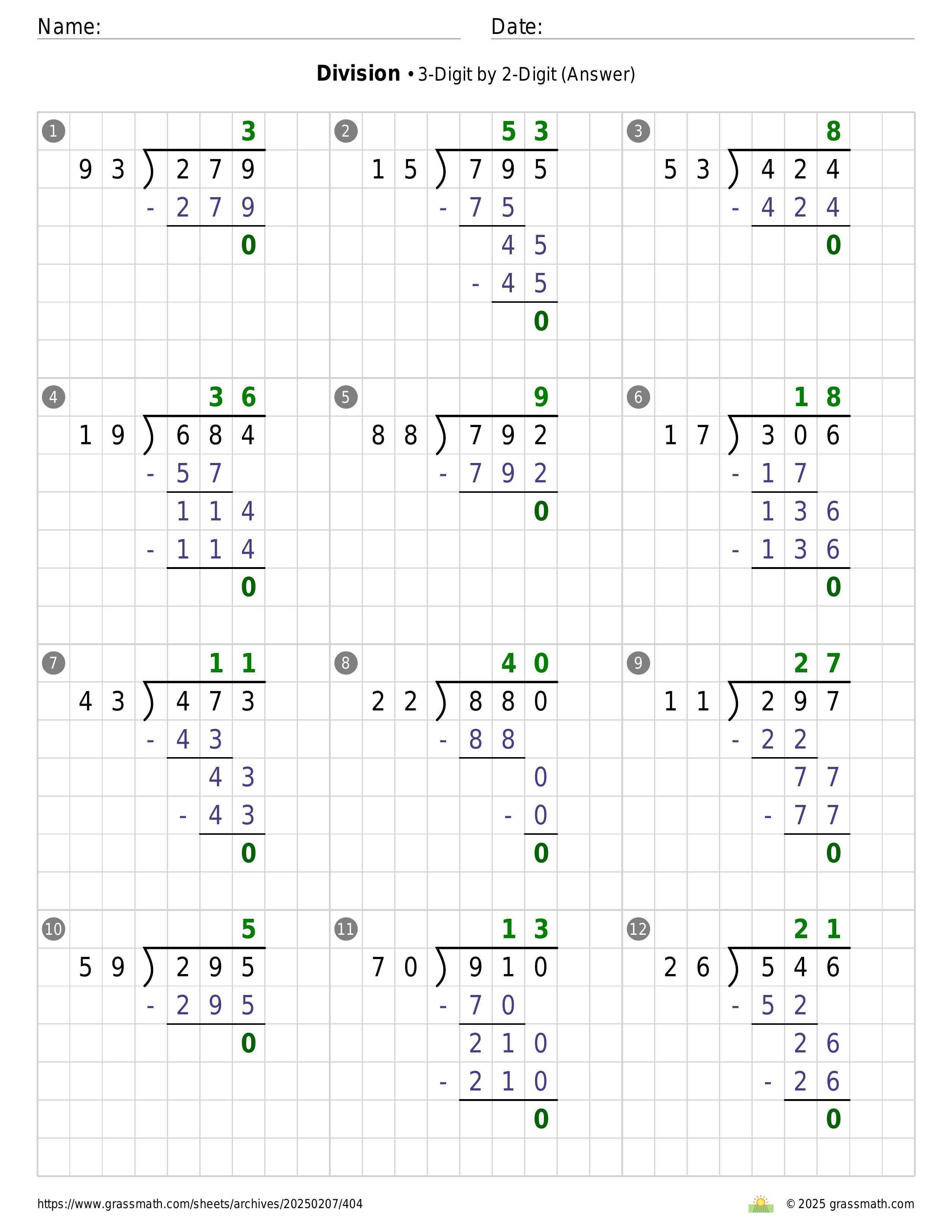 Name:

Date:

**Division** • 3-Digit by 2-Digit (Answer)

1
3
93 ) 279
- 279
0

2
53
15 ) 795
- 75
45
- 45
0

3
8
53 ) 424
- 424
0

4
36
19 ) 684
- 57
114
- 114
0

5
9
88 ) 792
- 792
0

6
18
17 ) 306
- 17
136
- 136
0

7
11
43 ) 473
- 43
43
- 43
0

8
40
22 ) 880
- 88
0
- 0
0

9
27
11 ) 297
- 22
77
- 77
0

10
5
59 ) 295
- 295
0

11
13
70 ) 910
- 70
210
- 210
0

12
21
26 ) 546
- 52
26
- 26
0

https://www.grassmath.com/sheets/archives/20250207/404

© 2025 grassmath.com